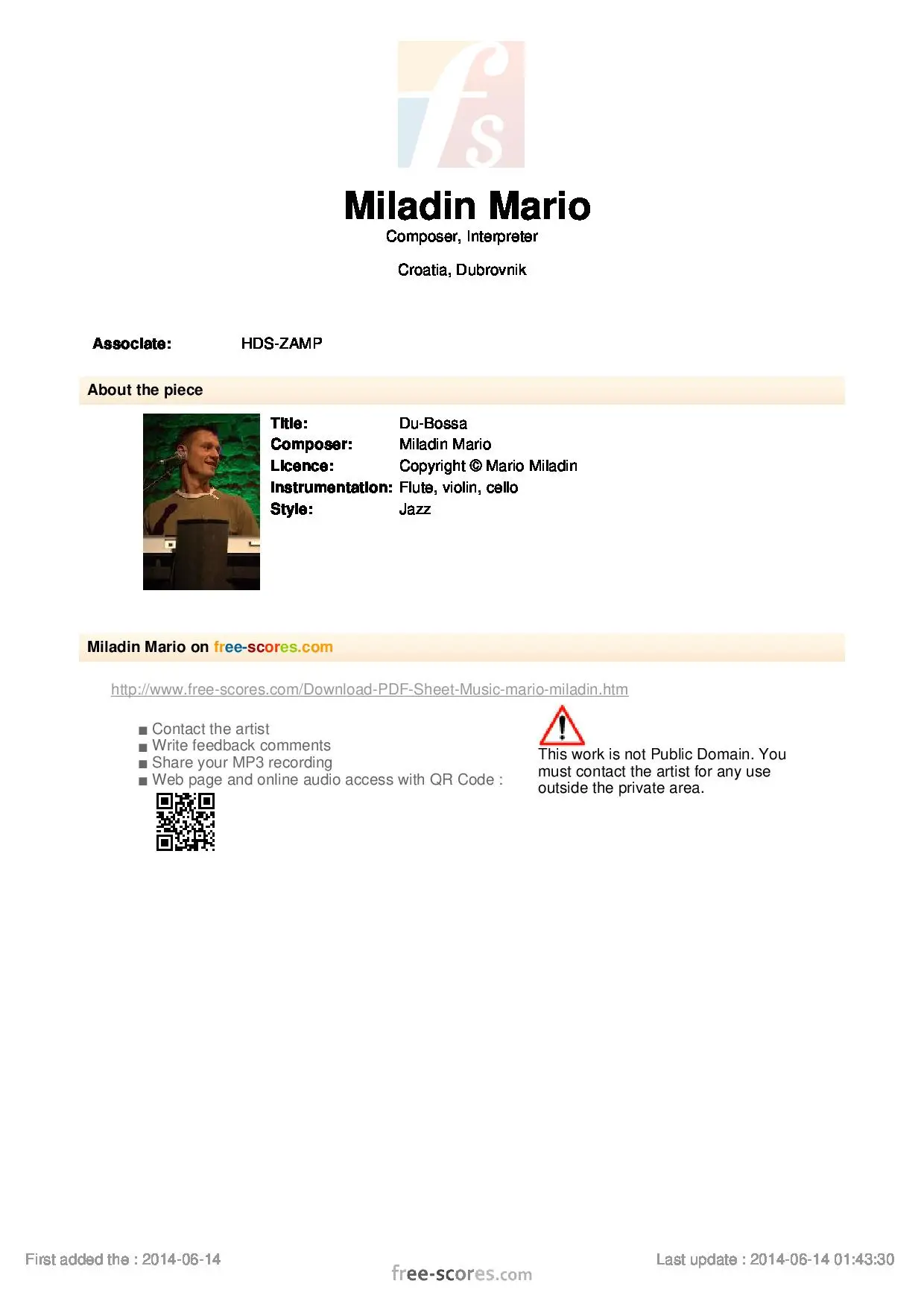 fs

Miladin Mario
Composer, Interpreter

Croatia, Dubrovnik

Associate: HDS-ZAMP

About the piece

Title: Du-Bossa
Composer: Miladin Mario
Licence: Copyright © Mario Miladin
Instrumentation: Flute, violin, cello
Style: Jazz

Miladin Mario on free-scores.com

http://www.free-scores.com/Download-PDF-Sheet-Music-mario-miladin.htm

■ Contact the artist
■ Write feedback comments
■ Share your MP3 recording
■ Web page and online audio access with QR Code :

This work is not Public Domain. You must contact the artist for any use outside the private area.

First added the : 2014-06-14

free-scores.com

Last update : 2014-06-14 01:43:30